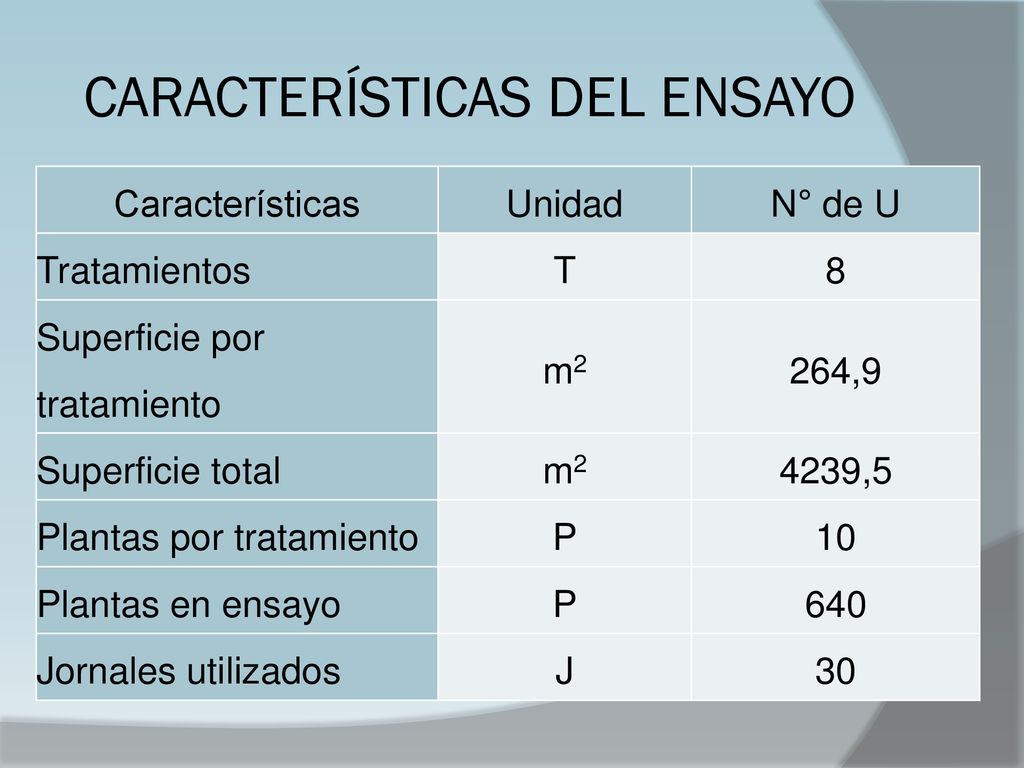 CARACTERÍSTICAS DEL ENSAYO

| Características | Unidad | N° de U |
|---|---|---|
| Tratamientos | T | 8 |
| Superficie por tratamiento | $m^2$ | 264,9 |
| Superficie total | $m^2$ | 4239,5 |
| Plantas por tratamiento | P | 10 |
| Plantas en ensayo | P | 640 |
| Jornales utilizados | J | 30 |